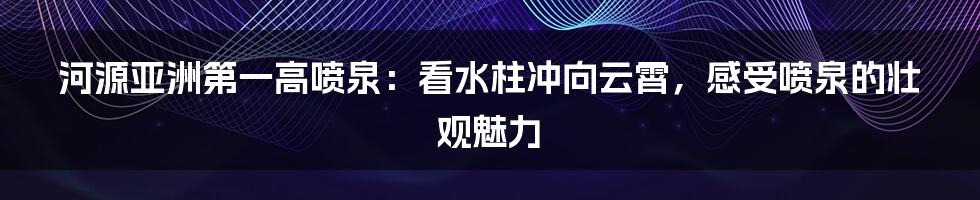 河源亚洲第一高喷泉：看水柱冲向云霄，感受喷泉的壮观魅力